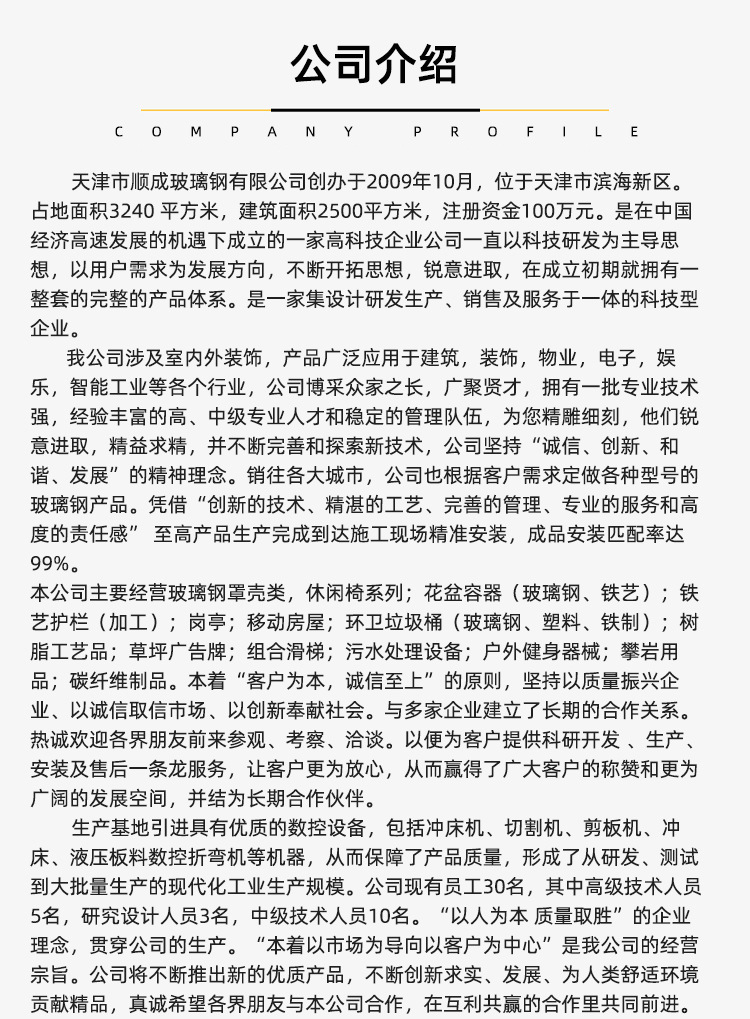 公司介绍

COMPANY PROFILE

天津市顺成玻璃钢有限公司创办于2009年10月，位于天津市滨海新区。占地面积3240 平方米，建筑面积2500平方米，注册资金100万元。是在中国经济高速发展的机遇下成立的一家高科技企业公司一直以科技研发为主导思想，以用户需求为发展方向，不断开拓思想，锐意进取，在成立初期就拥有一整套的完整的产品体系。是一家集设计研发生产、销售及服务于一体的科技型企业。

我公司涉及室内外装饰，产品广泛应用于建筑，装饰，物业，电子，娱乐，智能工业等各个行业，公司博采众家之长，广聚贤才，拥有一批专业技术强，经验丰富的高、中级专业人才和稳定的管理队伍，为您精雕细刻，他们锐意进取，精益求精，并不断完善和探索新技术，公司坚持“诚信、创新、和谐、发展”的精神理念。销往各大城市，公司也根据客户需求定做各种型号的玻璃钢产品。凭借“创新的技术、精湛的工艺、完善的管理、专业的服务和高度的责任感” 至高产品生产完成到达施工现场精准安装，成品安装匹配率达99%。
本公司主要经营玻璃钢罩壳类，休闲椅系列；花盆容器（玻璃钢、铁艺）；铁艺护栏（加工）；岗亭；移动房屋；环卫垃圾桶（玻璃钢、塑料、铁制）；树脂工艺品；草坪广告牌；组合滑梯；污水处理设备；户外健身器械；攀岩用品；碳纤维制品。本着“客户为本，诚信至上”的原则，坚持以质量振兴企业、以诚信取信市场、以创新奉献社会。与多家企业建立了长期的合作关系。热诚欢迎各界朋友前来参观、考察、洽谈。以便为客户提供科研开发 、生产、安装及售后一条龙服务，让客户更为放心，从而赢得了广大客户的称赞和更为广阔的发展空间，并结为长期合作伙伴。

生产基地引进具有优质的数控设备，包括冲床机、切割机、剪板机、冲床、液压板料数控折弯机等机器，从而保障了产品质量，形成了从研发、测试到大批量生产的现代化工业生产规模。公司现有员工30名，其中高级技术人员5名，研究设计人员3名，中级技术人员10名。“以人为本 质量取胜”的企业理念，贯穿公司的生产。“本着以市场为导向以客户为中心”是我公司的经营宗旨。公司将不断推出新的优质产品，不断创新求实、发展、为人类舒适环境贡献精品，真诚希望各界朋友与本公司合作，在互利共赢的合作里共同前进。